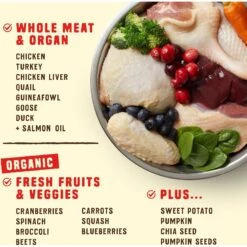 WHOLE MEAT & ORGAN

CHICKEN
TURKEY
CHICKEN LIVER
QUAIL
GUINEAFOWL
GOOSE
DUCK
+ SALMON OIL

ORGANIC

FRESH FRUITS & VEGGIES

CRANBERRIES
SPINACH
BROCCOLI
BEETS

CARROTS
SQUASH
BLUEBERRIES

PLUS...

SWEET POTATO
PUMPKIN
CHIA SEED
PUMPKIN SEEDS